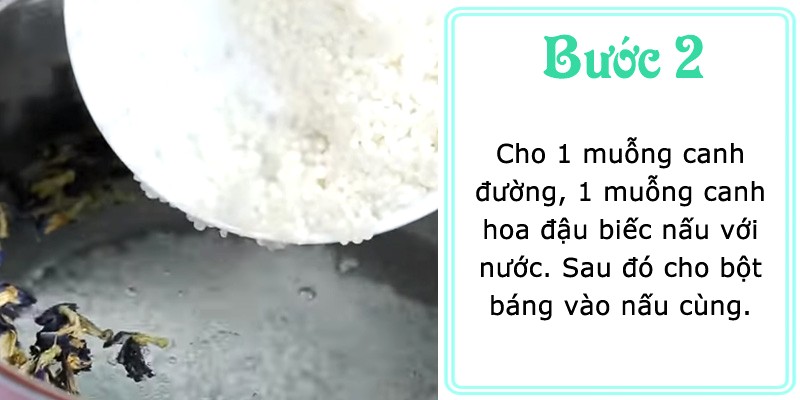 Bước 2

Cho 1 muỗng canh đường, 1 muỗng canh hoa đậu biếc nấu với nước. Sau đó cho bột báng vào nấu cùng.